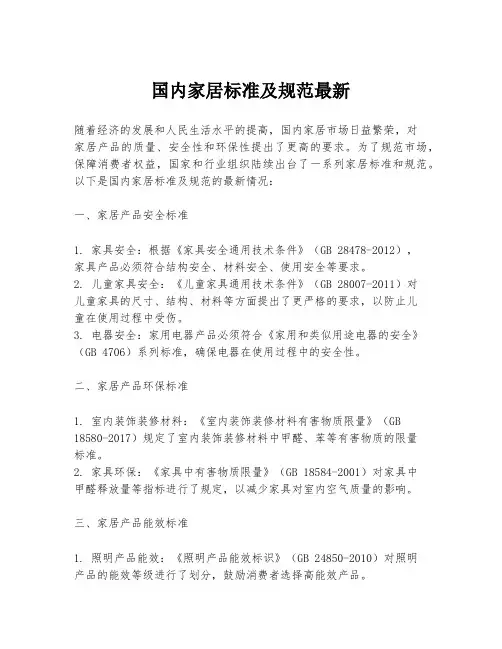 国内家居标准及规范最新

随着经济的发展和人民生活水平的提高，国内家居市场日益繁荣，对家居产品的质量、安全性和环保性提出了更高的要求。为了规范市场，保障消费者权益，国家和行业组织陆续出台了一系列家居标准和规范。以下是国内家居标准及规范的最新情况：

一、家居产品安全标准

1. 家具安全：根据《家具安全通用技术条件》（GB 28478-2012），家具产品必须符合结构安全、材料安全、使用安全等要求。
2. 儿童家具安全：《儿童家具通用技术条件》（GB 28007-2011）对儿童家具的尺寸、结构、材料等方面提出了更严格的要求，以防止儿童在使用过程中受伤。
3. 电器安全：家用电器产品必须符合《家用和类似用途电器的安全》（GB 4706）系列标准，确保电器在使用过程中的安全性。

二、家居产品环保标准

1. 室内装饰装修材料：《室内装饰装修材料有害物质限量》（GB 18580-2017）规定了室内装饰装修材料中甲醛、苯等有害物质的限量标准。
2. 家具环保：《家具中有害物质限量》（GB 18584-2001）对家具中甲醛释放量等指标进行了规定，以减少家具对室内空气质量的影响。

三、家居产品能效标准

1. 照明产品能效：《照明产品能效标识》（GB 24850-2010）对照明产品的能效等级进行了划分，鼓励消费者选择高能效产品。